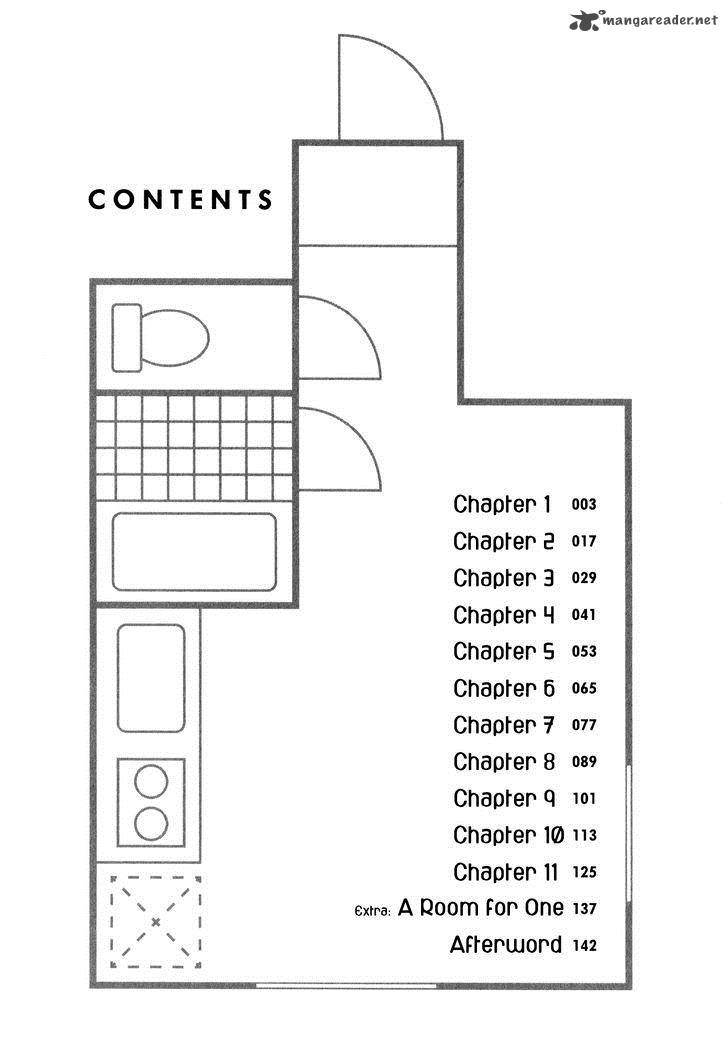 mangareader.net

CONTENTS

Chapter 1 003
Chapter 2 017
Chapter 3 029
Chapter 4 041
Chapter 5 053
Chapter 6 065
Chapter 7 077
Chapter 8 089
Chapter 9 101
Chapter 10 113
Chapter 11 125
Extra: A Room for One 137
Afterword 142